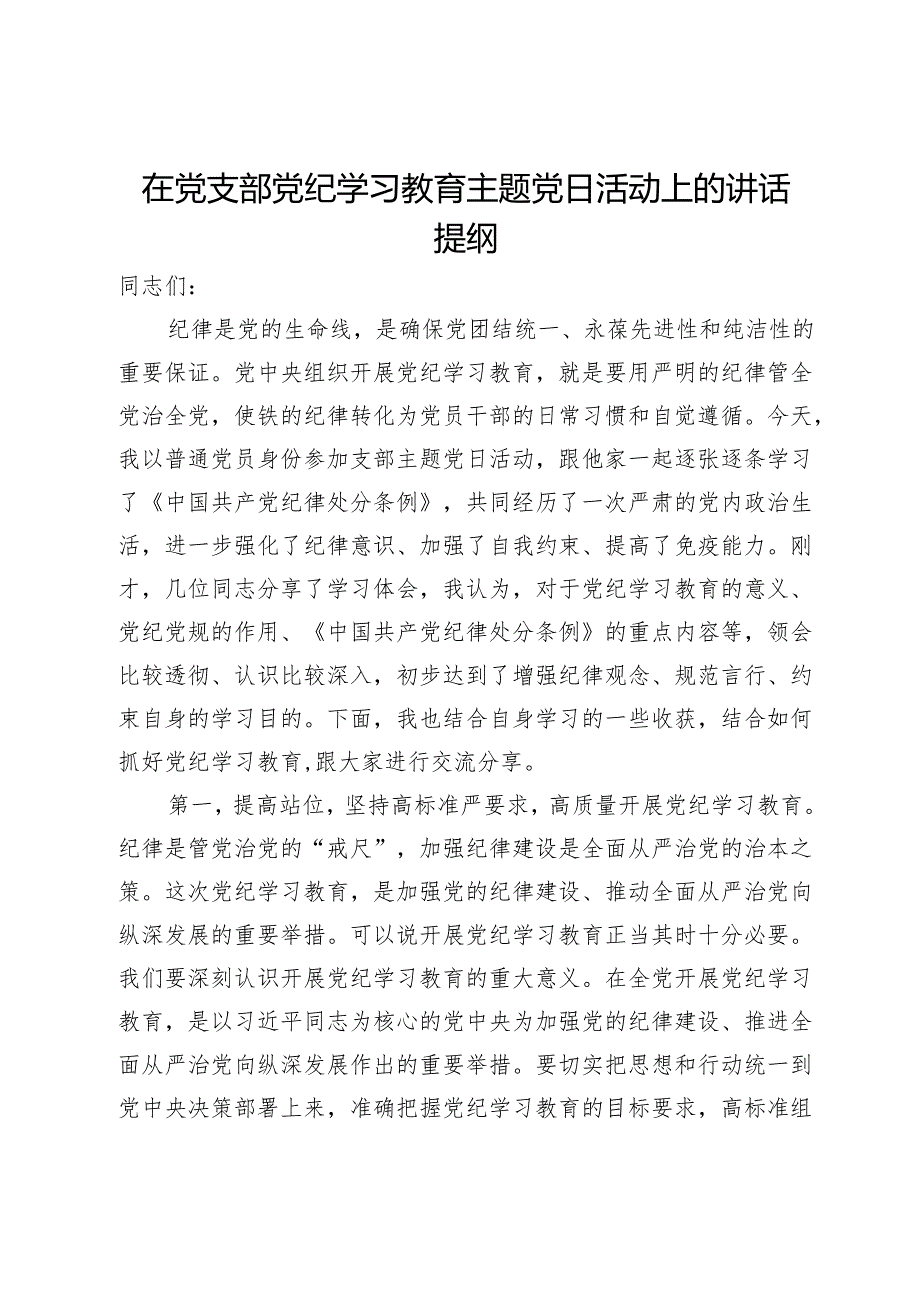 在党支部党纪学习教育主题党日活动上的讲话提纲

同志们：

纪律是党的生命线，是确保党团结统一、永葆先进性和纯洁性的重要保证。党中央组织开展党纪学习教育，就是要用严明的纪律管全党治全党，使铁的纪律转化为党员干部的日常习惯和自觉遵循。今天，我以普通党员身份参加支部主题党日活动，跟他家一起逐张逐条学习了《中国共产党纪律处分条例》，共同经历了一次严肃的党内政治生活，进一步强化了纪律意识、加强了自我约束、提高了免疫能力。刚才，几位同志分享了学习体会，我认为，对于党纪学习教育的意义、党纪党规的作用、《中国共产党纪律处分条例》的重点内容等，领会比较透彻、认识比较深入，初步达到了增强纪律观念、规范言行、约束自身的学习目的。下面，我也结合自身学习的一些收获，结合如何抓好党纪学习教育,跟大家进行交流分享。

第一，提高站位，坚持高标准严要求，高质量开展党纪学习教育。纪律是管党治党的“戒尺”，加强纪律建设是全面从严治党的治本之策。这次党纪学习教育，是加强党的纪律建设、推动全面从严治党向纵深发展的重要举措。可以说开展党纪学习教育正当其时十分必要。我们要深刻认识开展党纪学习教育的重大意义。在全党开展党纪学习教育，是以习近平同志为核心的党中央为加强党的纪律建设、推进全面从严治党向纵深发展作出的重要举措。要切实把思想和行动统一到党中央决策部署上来，准确把握党纪学习教育的目标要求，高标准组